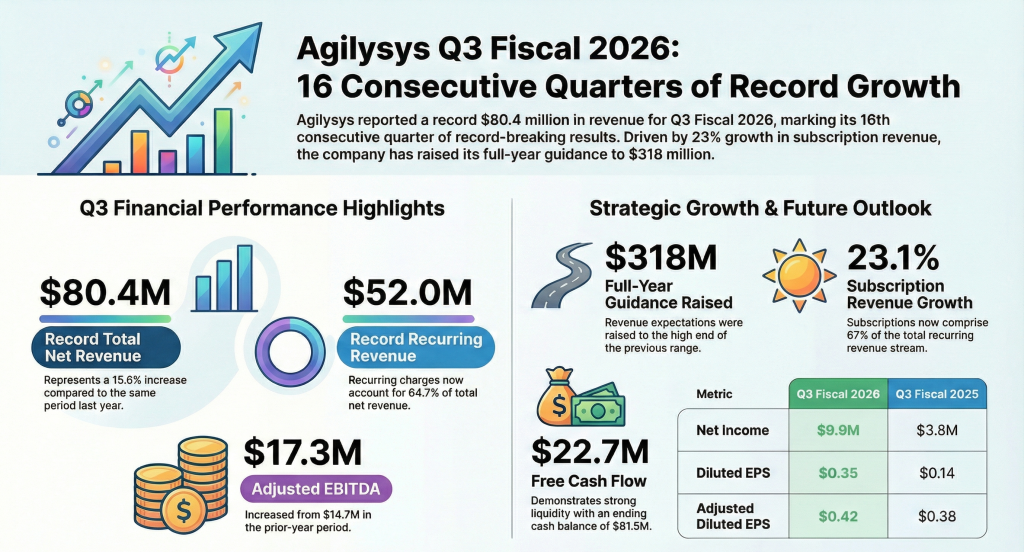 Agilysys Q3 Fiscal 2026:
16 Consecutive Quarters of Record Growth

Agilysys reported a record $80.4 million in revenue for Q3 Fiscal 2026, marking its 16th consecutive quarter of record-breaking results. Driven by 23% growth in subscription revenue, the company has raised its full-year guidance to $318 million.

Q3 Financial Performance Highlights

$80.4M
Record Total Net Revenue
Represents a 15.6% increase compared to the same period last year.

$52.0M
Record Recurring Revenue
Recurring charges now account for 64.7% of total net revenue.

$17.3M
Adjusted EBITDA
Increased from $14.7M in the prior-year period.

Strategic Growth & Future Outlook

$318M
Full-Year Guidance Raised
Revenue expectations were raised to the high end of the previous range.

23.1%
Subscription Revenue Growth
Subscriptions now comprise 67% of the total recurring revenue stream.

$22.7M
Free Cash Flow
Demonstrates strong liquidity with an ending cash balance of $81.5M.

| Metric | Q3 Fiscal 2026 | Q3 Fiscal 2025 |
|---|---|---|
| Net Income | $9.9M | $3.8M |
| Diluted EPS | $0.35 | $0.14 |
| Adjusted Diluted EPS | $0.42 | $0.38 |